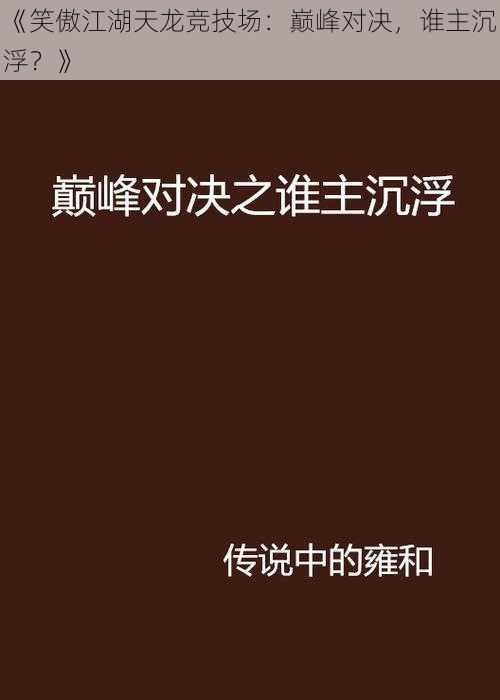 《笑傲江湖天龙竞技场：巅峰对决，谁主沉浮？》

巅峰对决之谁主沉浮

传说中的雍和